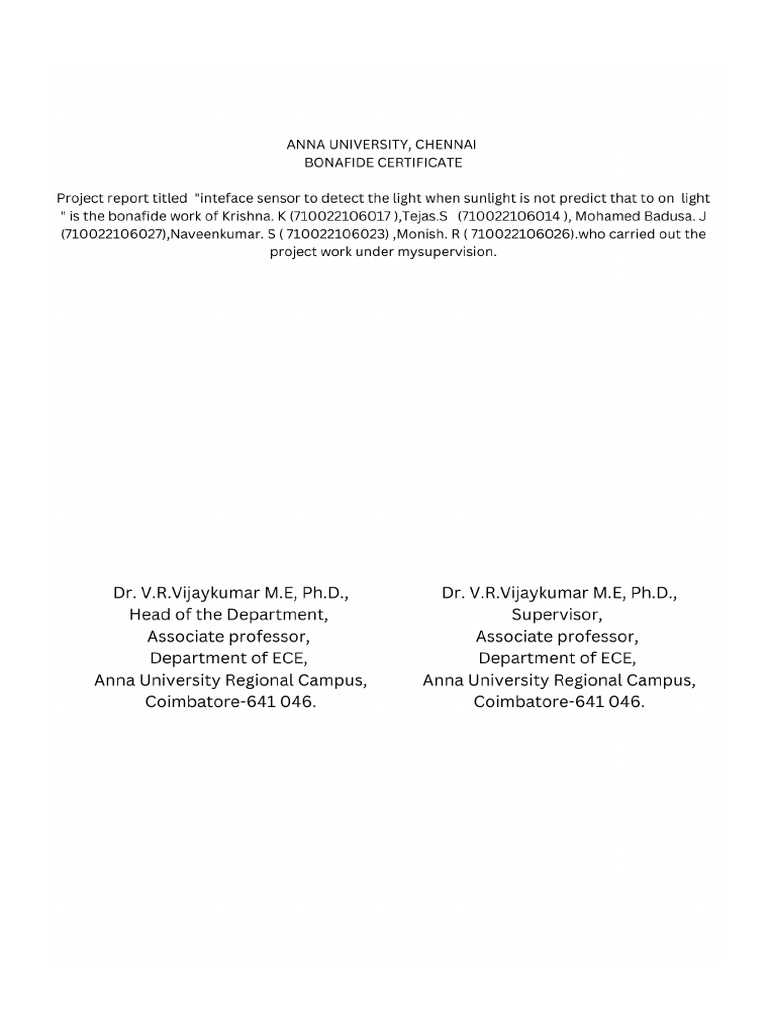 ANNA UNIVERSITY, CHENNAI
BONAFIDE CERTIFICATE

Project report titled "inteface sensor to detect the light when sunlight is not predict that to on light " is the bonafide work of Krishna. K (710022106017 ),Tejas.S (710022106014 ), Mohamed Badusa. J (710022106027),Naveenkumar. S ( 710022106023) ,Monish. R ( 710022106026).who carried out the project work under mysupervision.

Dr. V.R.Vijaykumar M.E, Ph.D.,
Head of the Department,
Associate professor,
Department of ECE,
Anna University Regional Campus,
Coimbatore-641 046.

Dr. V.R.Vijaykumar M.E, Ph.D.,
Supervisor,
Associate professor,
Department of ECE,
Anna University Regional Campus,
Coimbatore-641 046.